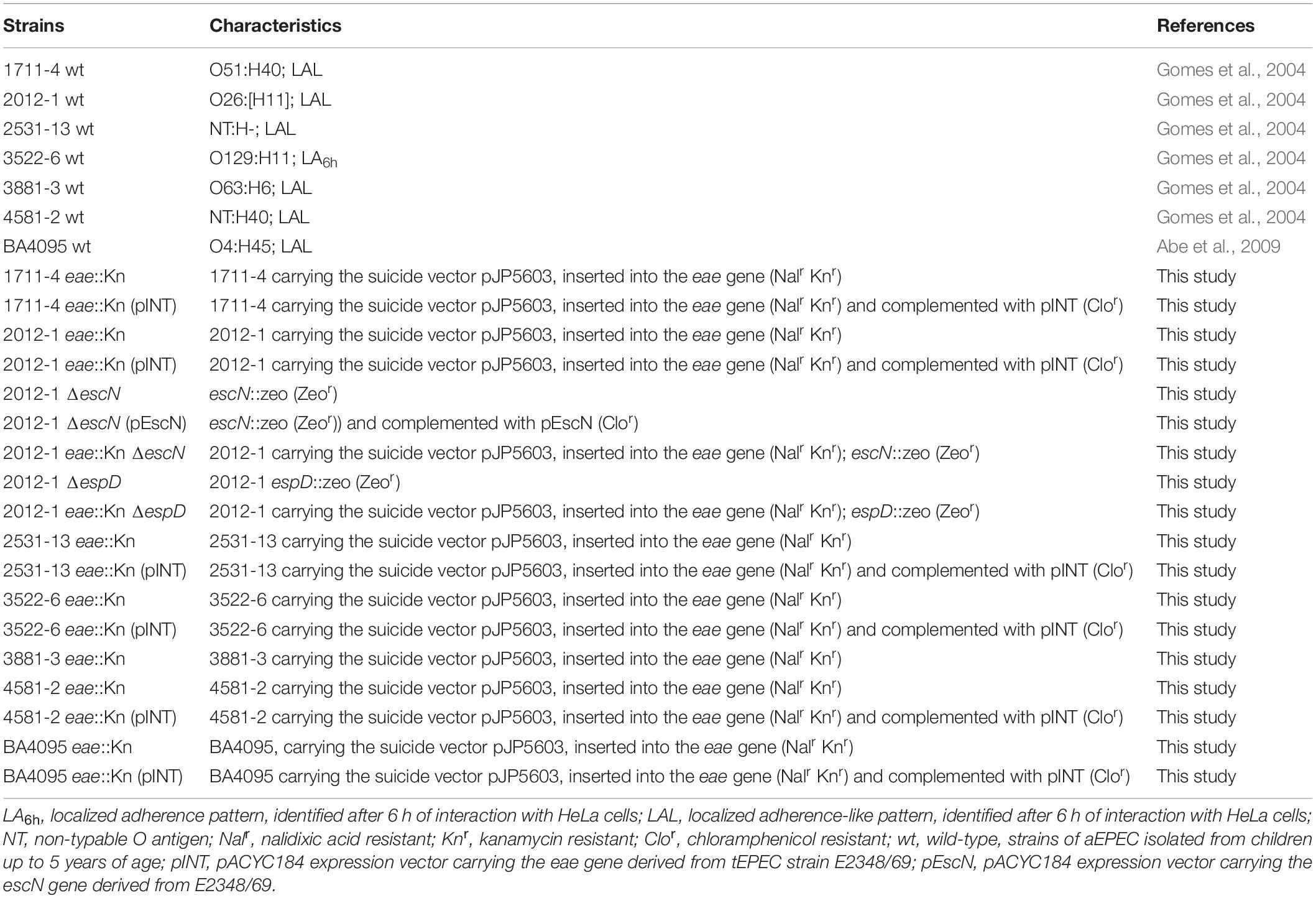 | Strains | Characteristics | References |
|---|---|---|
| 1711-4 wt | O51:H40; LAL | Gomes et al., 2004 |
| 2012-1 wt | O26:[H11]; LAL | Gomes et al., 2004 |
| 2531-13 wt | NT:H-; LAL | Gomes et al., 2004 |
| 3522-6 wt | O129:H11; $LA_{6h}$ | Gomes et al., 2004 |
| 3881-3 wt | O63:H6; LAL | Gomes et al., 2004 |
| 4581-2 wt | NT:H40; LAL | Gomes et al., 2004 |
| BA4095 wt | O4:H45; LAL | Abe et al., 2009 |
| 1711-4 eae::Kn | 1711-4 carrying the suicide vector pJP5603, inserted into the eae gene ($Nal^r$ $Kn^r$) | This study |
| 1711-4 eae::Kn (pINT) | 1711-4 carrying the suicide vector pJP5603, inserted into the eae gene ($Nal^r$ $Kn^r$) and complemented with pINT ($Clo^r$) | This study |
| 2012-1 eae::Kn | 2012-1 carrying the suicide vector pJP5603, inserted into the eae gene ($Nal^r$ $Kn^r$) | This study |
| 2012-1 eae::Kn (pINT) | 2012-1 carrying the suicide vector pJP5603, inserted into the eae gene ($Nal^r$ $Kn^r$) and complemented with pINT ($Clo^r$) | This study |
| 2012-1 ΔescN | escN::zeo ($Zeo^r$) | This study |
| 2012-1 ΔescN (pEscN) | escN::zeo ($Zeo^r$)) and complemented with pEscN ($Clo^r$) | This study |
| 2012-1 eae::Kn ΔescN | 2012-1 carrying the suicide vector pJP5603, inserted into the eae gene ($Nal^r$ $Kn^r$); escN::zeo ($Zeo^r$) | This study |
| 2012-1 ΔespD | 2012-1 espD::zeo ($Zeo^r$) | This study |
| 2012-1 eae::Kn ΔespD | 2012-1 carrying the suicide vector pJP5603, inserted into the eae gene ($Nal^r$ $Kn^r$); espD::zeo ($Zeo^r$) | This study |
| 2531-13 eae::Kn | 2531-13 carrying the suicide vector pJP5603, inserted into the eae gene ($Nal^r$ $Kn^r$) | This study |
| 2531-13 eae::Kn (pINT) | 2531-13 carrying the suicide vector pJP5603, inserted into the eae gene ($Nal^r$ $Kn^r$) and complemented with pINT ($Clo^r$) | This study |
| 3522-6 eae::Kn | 3522-6 carrying the suicide vector pJP5603, inserted into the eae gene ($Nal^r$ $Kn^r$) | This study |
| 3522-6 eae::Kn (pINT) | 3522-6 carrying the suicide vector pJP5603, inserted into the eae gene ($Nal^r$ $Kn^r$) and complemented with pINT ($Clo^r$) | This study |
| 3881-3 eae::Kn | 3881-3 carrying the suicide vector pJP5603, inserted into the eae gene ($Nal^r$ $Kn^r$) | This study |
| 4581-2 eae::Kn | 4581-2 carrying the suicide vector pJP5603, inserted into the eae gene ($Nal^r$ $Kn^r$) | This study |
| 4581-2 eae::Kn (pINT) | 4581-2 carrying the suicide vector pJP5603, inserted into the eae gene ($Nal^r$ $Kn^r$) and complemented with pINT ($Clo^r$) | This study |
| BA4095 eae::Kn | BA4095, carrying the suicide vector pJP5603, inserted into the eae gene ($Nal^r$ $Kn^r$) | This study |
| BA4095 eae::Kn (pINT) | BA4095 carrying the suicide vector pJP5603, inserted into the eae gene ($Nal^r$ $Kn^r$) and complemented with pINT ($Clo^r$) | This study |

$LA_{6h}$, localized adherence pattern, identified after 6 h of interaction with HeLa cells; LAL, localized adherence-like pattern, identified after 6 h of interaction with HeLa cells; NT, non-typable O antigen; $Nal^r$, nalidixic acid resistant; $Kn^r$, kanamycin resistant; $Clo^r$, chloramphenicol resistant; wt, wild-type, strains of aEPEC isolated from children up to 5 years of age; pINT, pACYC184 expression vector carrying the eae gene derived from tEPEC strain E2348/69; pEscN, pACYC184 expression vector carrying the escN gene derived from E2348/69.